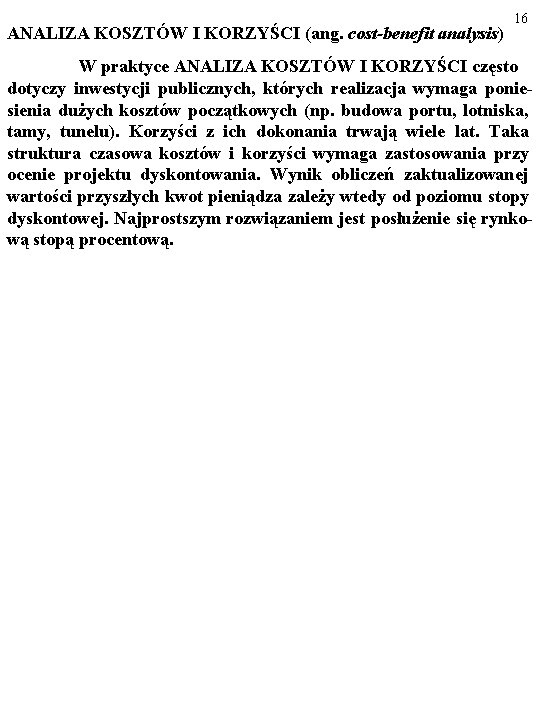 16

ANALIZA KOSZTÓW I KORZYŚCI (ang. cost-benefit analysis)

W praktyce ANALIZA KOSZTÓW I KORZYŚCI często dotyczy inwestycji publicznych, których realizacja wymaga poniesienia dużych kosztów początkowych (np. budowa portu, lotniska, tamy, tunelu). Korzyści z ich dokonania trwają wiele lat. Taka struktura czasowa kosztów i korzyści wymaga zastosowania przy ocenie projektu dyskontowania. Wynik obliczeń zaktualizowanej wartości przyszłych kwot pieniądza zależy wtedy od poziomu stopy dyskontowej. Najprostszym rozwiązaniem jest posłużenie się rynkową stopą procentową.